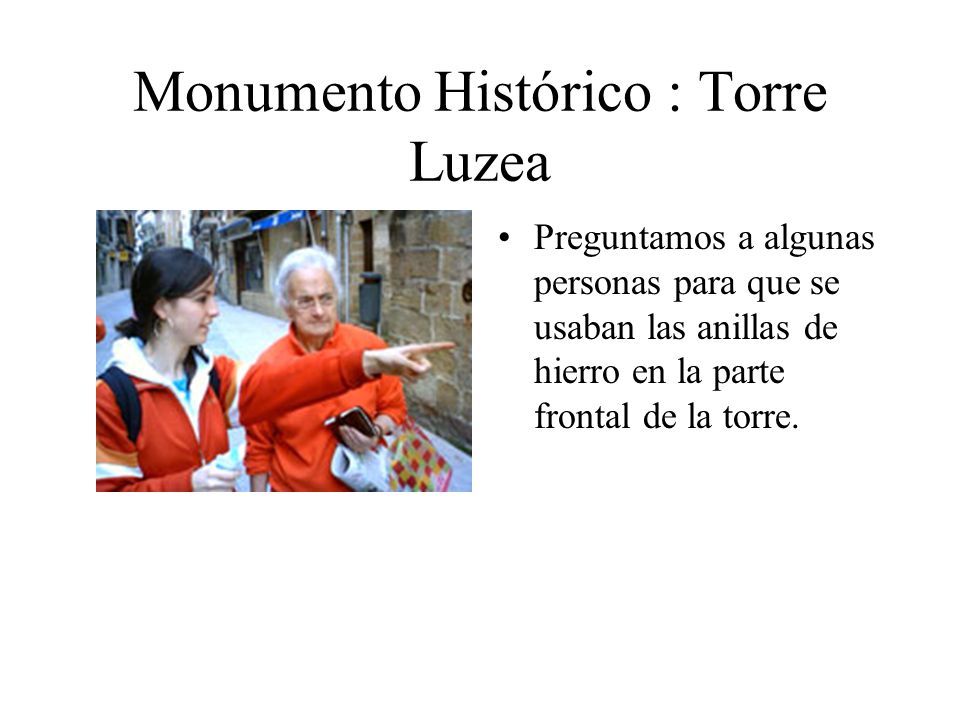 Monumento Histórico : Torre Luzea

• Preguntamos a algunas personas para que se usaban las anillas de hierro en la parte frontal de la torre.